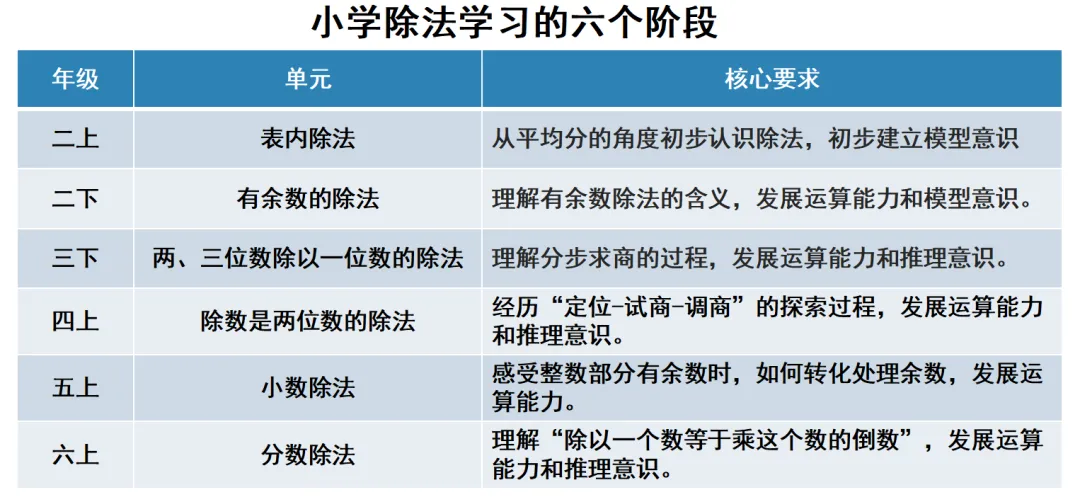 小学除法学习的六个阶段

| 年级 | 单元 | 核心要求 |
|---|---|---|
| 二上 | 表内除法 | 从平均分的角度初步认识除法，初步建立模型意识 |
| 二下 | 有余数的除法 | 理解有余数除法的含义，发展运算能力和模型意识。 |
| 三下 | 两、三位数除以一位数的除法 | 理解分步求商的过程，发展运算能力和推理意识。 |
| 四上 | 除数是两位数的除法 | 经历“定位-试商-调商”的探索过程，发展运算能力和推理意识。 |
| 五上 | 小数除法 | 感受整数部分有余数时，如何转化处理余数，发展运算能力。 |
| 六上 | 分数除法 | 理解“除以一个数等于乘这个数的倒数”，发展运算能力和推理意识。 |